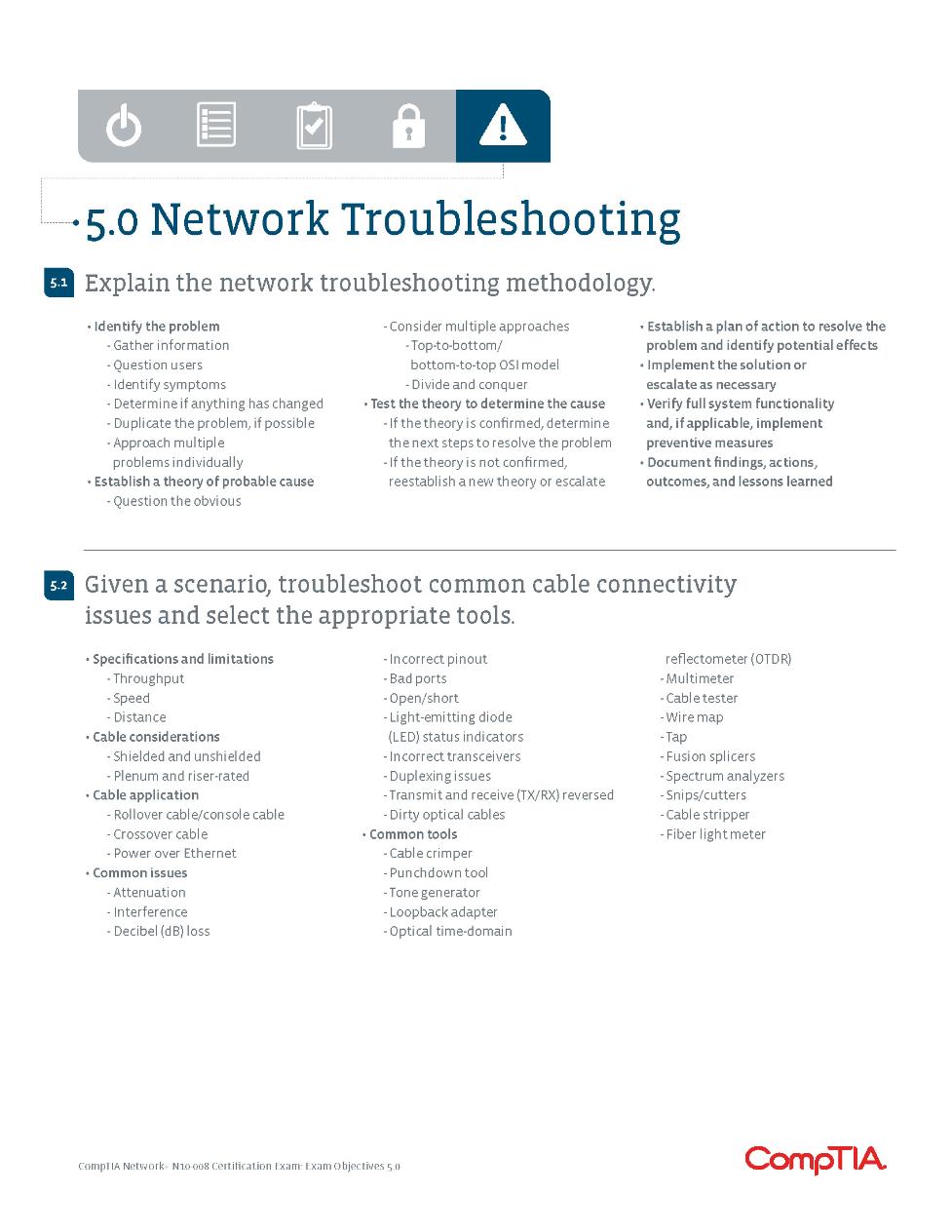 5.0 Network Troubleshooting

5.1 Explain the network troubleshooting methodology.

• Identify the problem
- Gather information
- Question users
- Identify symptoms
- Determine if anything has changed
- Duplicate the problem, if possible
- Approach multiple problems individually
• Establish a theory of probable cause
- Question the obvious
- Consider multiple approaches
- Top-to-bottom/ bottom-to-top OSI model
- Divide and conquer
• Test the theory to determine the cause
- If the theory is confirmed, determine the next steps to resolve the problem
- If the theory is not confirmed, reestablish a new theory or escalate
• Establish a plan of action to resolve the problem and identify potential effects
• Implement the solution or escalate as necessary
• Verify full system functionality and, if applicable, implement preventive measures
• Document findings, actions, outcomes, and lessons learned

5.2 Given a scenario, troubleshoot common cable connectivity issues and select the appropriate tools.

• Specifications and limitations
- Throughput
- Speed
- Distance
• Cable considerations
- Shielded and unshielded
- Plenum and riser-rated
• Cable application
- Rollover cable/console cable
- Crossover cable
- Power over Ethernet
• Common issues
- Attenuation
- Interference
- Decibel (dB) loss
- Incorrect pinout
- Bad ports
- Open/short
- Light-emitting diode (LED) status indicators
- Incorrect transceivers
- Duplexing issues
- Transmit and receive (TX/RX) reversed
- Dirty optical cables
• Common tools
- Cable crimper
- Punchdown tool
- Tone generator
- Loopback adapter
- Optical time-domain reflectometer (OTDR)
- Multimeter
- Cable tester
- Wire map
- Tap
- Fusion splicers
- Spectrum analyzers
- Snips/cutters
- Cable stripper
- Fiber light meter

CompTIA Network+ N10-008 Certification Exam: Exam Objectives 5.0

CompTIA.